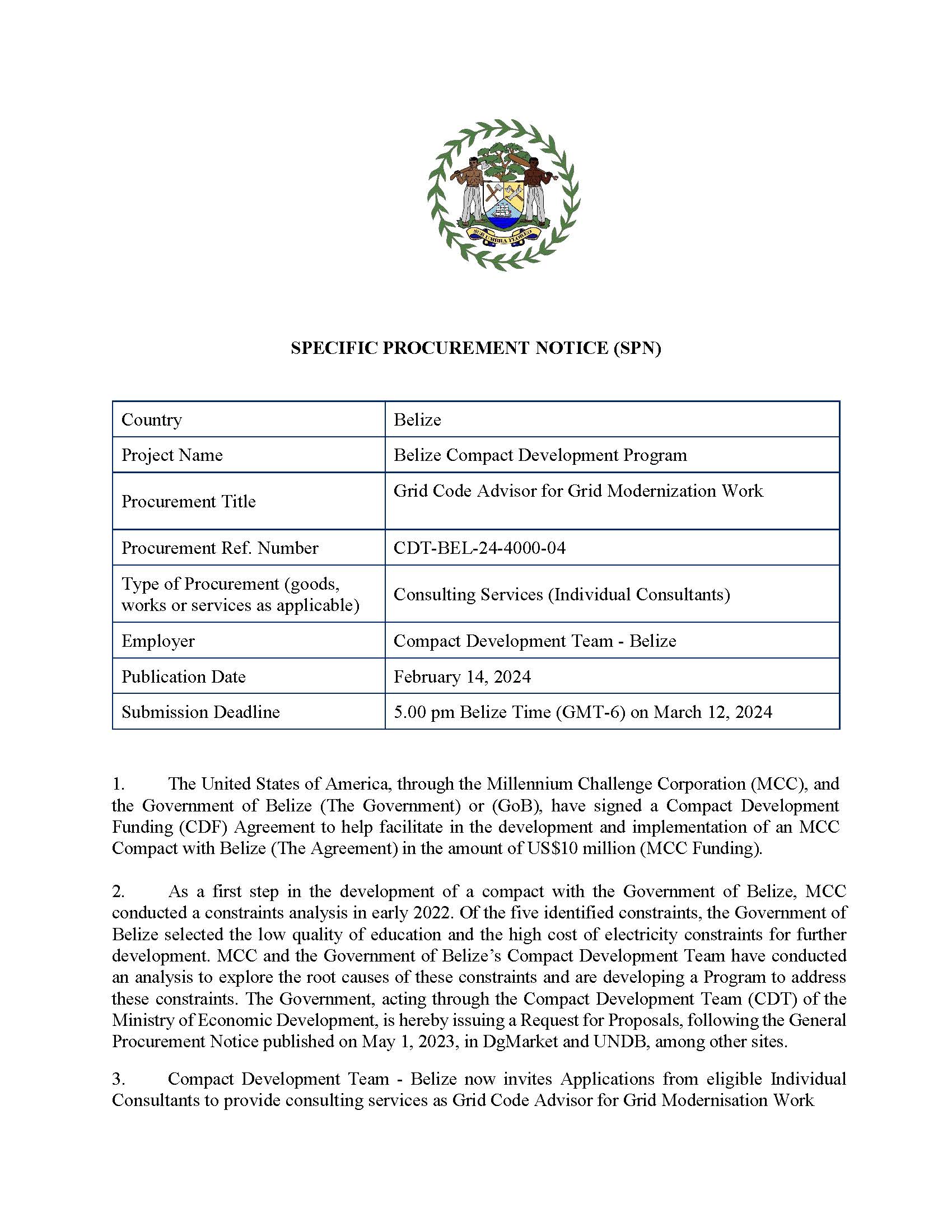 SUB UMBRA FLOREO

SPECIFIC PROCUREMENT NOTICE (SPN)

| Country | Belize |
|---|---|
| Project Name | Belize Compact Development Program |
| Procurement Title | Grid Code Advisor for Grid Modernization Work |
| Procurement Ref. Number | CDT-BEL-24-4000-04 |
| Type of Procurement (goods, works or services as applicable) | Consulting Services (Individual Consultants) |
| Employer | Compact Development Team - Belize |
| Publication Date | February 14, 2024 |
| Submission Deadline | 5.00 pm Belize Time (GMT-6) on March 12, 2024 |

1. The United States of America, through the Millennium Challenge Corporation (MCC), and the Government of Belize (The Government) or (GoB), have signed a Compact Development Funding (CDF) Agreement to help facilitate in the development and implementation of an MCC Compact with Belize (The Agreement) in the amount of US$10 million (MCC Funding).

2. As a first step in the development of a compact with the Government of Belize, MCC conducted a constraints analysis in early 2022. Of the five identified constraints, the Government of Belize selected the low quality of education and the high cost of electricity constraints for further development. MCC and the Government of Belize's Compact Development Team have conducted an analysis to explore the root causes of these constraints and are developing a Program to address these constraints. The Government, acting through the Compact Development Team (CDT) of the Ministry of Economic Development, is hereby issuing a Request for Proposals, following the General Procurement Notice published on May 1, 2023, in DgMarket and UNDB, among other sites.

3. Compact Development Team - Belize now invites Applications from eligible Individual Consultants to provide consulting services as Grid Code Advisor for Grid Modernisation Work